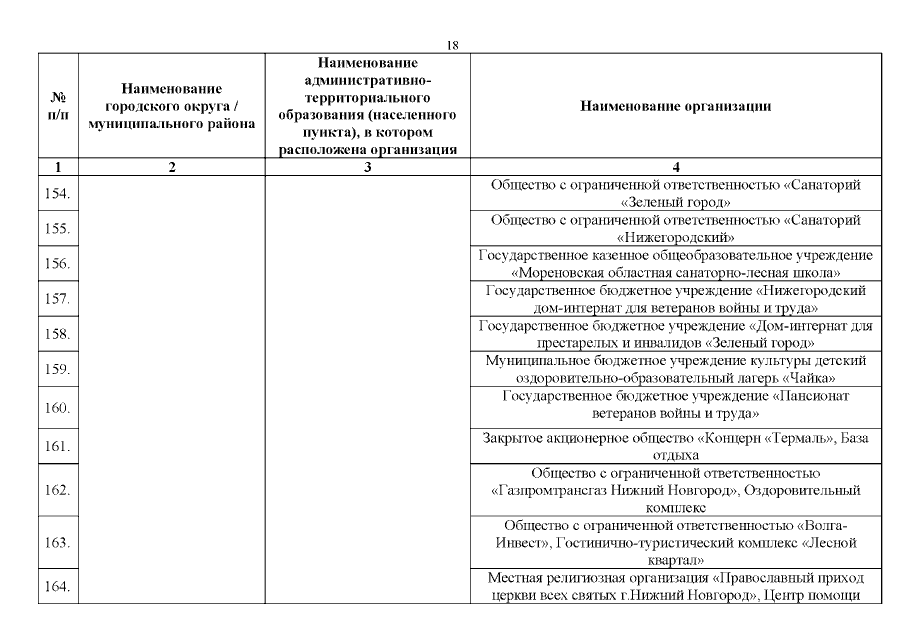 18

| № п/п | Наименование городского округа / муниципального района | Наименование административно-территориального образования (населенного пункта), в котором расположена организация | Наименование организации |
|---|---|---|---|
| 1 | 2 | 3 | 4 |
| 154. | | | Общество с ограниченной ответственностью «Санаторий «Зеленый город» |
| 155. | | | Общество с ограниченной ответственностью «Санаторий «Нижегородский» |
| 156. | | | Государственное казенное общеобразовательное учреждение «Мореновская областная санаторно-лесная школа» |
| 157. | | | Государственное бюджетное учреждение «Нижегородский дом-интернат для ветеранов войны и труда» |
| 158. | | | Государственное бюджетное учреждение «Дом-интернат для престарелых и инвалидов «Зеленый город» |
| 159. | | | Муниципальное бюджетное учреждение культуры детский оздоровительно-образовательный лагерь «Чайка» |
| 160. | | | Государственное бюджетное учреждение «Пансионат ветеранов войны и труда» |
| 161. | | | Закрытое акционерное общество «Концерн «Термаль», База отдыха |
| 162. | | | Общество с ограниченной ответственностью «Газпромтрансгаз Нижний Новгород», Оздоровительный комплекс |
| 163. | | | Общество с ограниченной ответственностью «Волга-Инвест», Гостинично-туристический комплекс «Лесной квартал» |
| 164. | | | Местная религиозная организация «Православный приход церкви всех святых г.Нижний Новгород», Центр помощи |